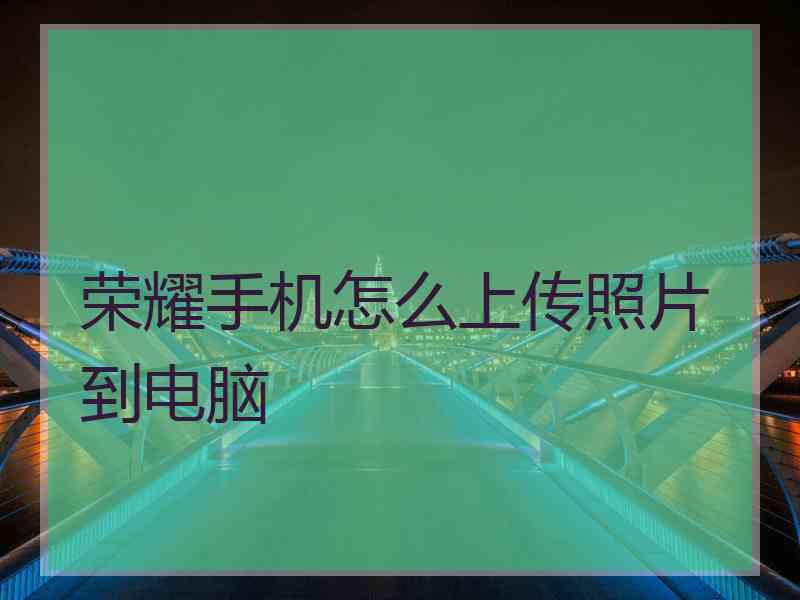 荣耀手机怎么上传照片到电脑